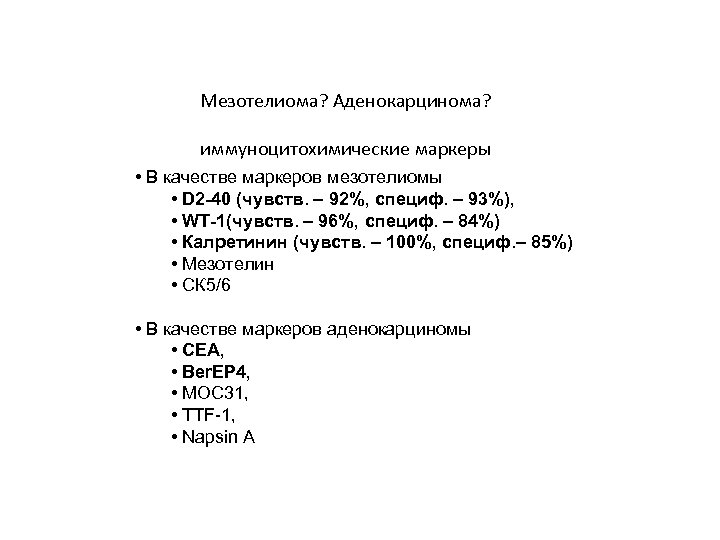 Мезотелиома? Аденокарцинома?

иммуноцитохимические маркеры

• В качестве маркеров мезотелиомы
• D2-40 (чувств. – 92%, специф. – 93%),
• WT-1(чувств. – 96%, специф. – 84%)
• Калретинин (чувств. – 100%, специф.– 85%)
• Мезотелин
• СК5/6

• В качестве маркеров аденокарциномы
• CEA,
• BerEP4,
• MOC31,
• TTF-1,
• Napsin A